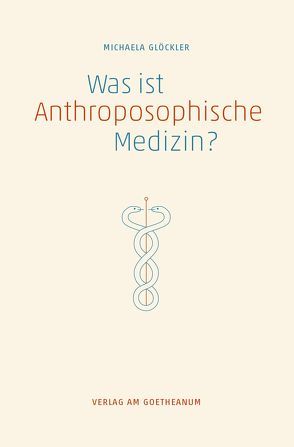 MICHAELA GLÖCKLER

Was ist Anthroposophische Medizin?

VERLAG AM GOETHEANUM